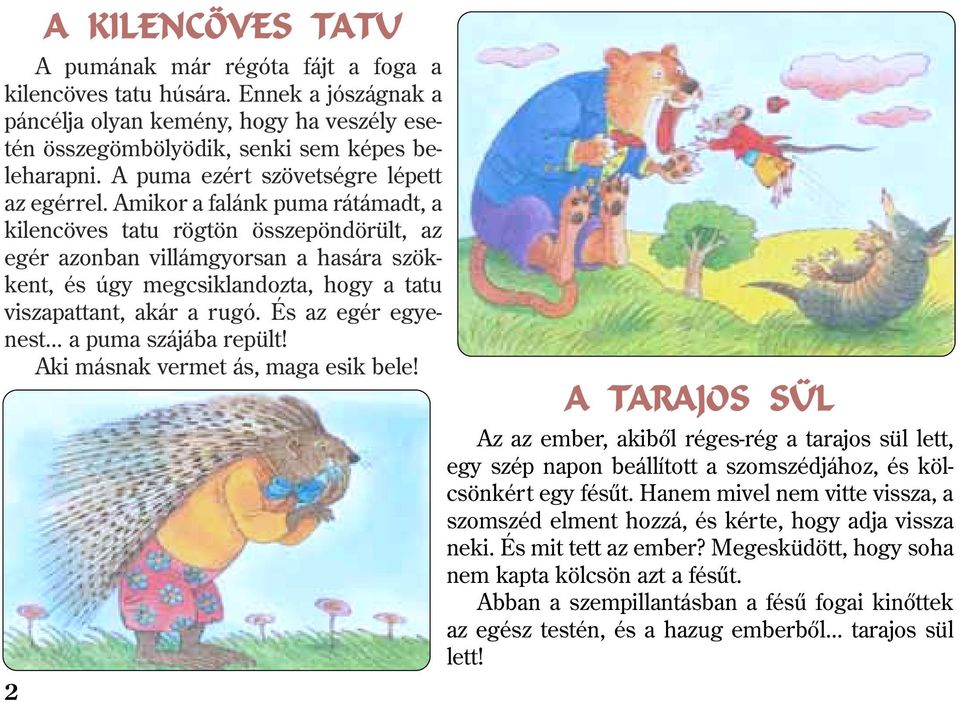 A KILENCÖVES TATU

A pumának már régóta fájt a foga a kilencöves tatu húsára. Ennek a jószágnak a páncélja olyan kemény, hogy ha veszély esetén összegömbölyödik, senki sem képes beleharapni. A puma ezért szövetségre lépett az egérrel. Amikor a falánk puma rátámadt, a kilencöves tatu rögtön összepöndörült, az egér azonban villámgyorsan a hasára szökkent, és úgy megcsiklandozta, hogy a tatu viszapattant, akár a rugó. És az egér egyenest... a puma szájába repült!

Aki másnak vermet ás, maga esik bele!

A TARAJOS SÜL

Az az ember, akiből réges-rég a tarajos sül lett, egy szép napon beállított a szomszédjához, és kölcsönkért egy fésűt. Hanem mivel nem vitte vissza, a szomszéd elment hozzá, és kérte, hogy adja vissza neki. És mit tett az ember? Megesküdött, hogy soha nem kapta kölcsön azt a fésűt.

Abban a szempillantásban a fésű fogai kinőttek az egész testén, és a hazug emberből... tarajos sül lett!

2